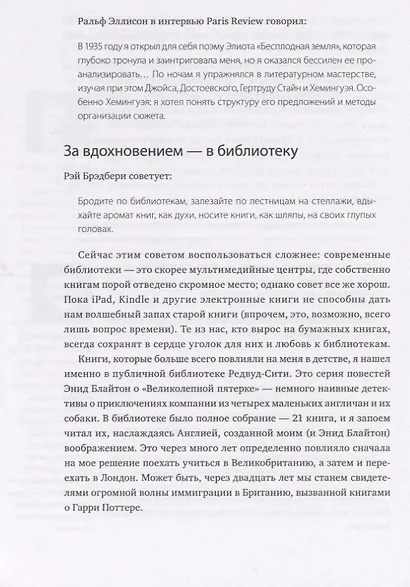 Ральф Эллисон в интервью Paris Review говорил:

В 1935 году я открыл для себя поэму Элиота «Бесплодная земля», которая глубоко тронула и заинтриговала меня, но я оказался бессилен ее проанализировать… По ночам я упражнялся в литературном мастерстве, изучая при этом Джойса, Достоевского, Гертруду Стайн и Хемингуэя. Особенно Хемингуэя: я хотел понять структуру его предложений и методы организации сюжета.

За вдохновением — в библиотеку

Рэй Брэдбери советует:

Бродите по библиотекам, залезайте по лестницам на стеллажи, вдыхайте аромат книг, как духи, носите книги, как шляпы, на своих глупых головах.

Сейчас этим советом воспользоваться сложнее: современные библиотеки — это скорее мультимедийные центры, где собственно книгам порой отведено скромное место; однако совет все же хорош. Пока iPad, Kindle и другие электронные книги не способны дать нам волшебный запах старой книги (впрочем, это, возможно, всего лишь вопрос времени). Те из нас, кто вырос на бумажных книгах, всегда сохранят в сердце уголок для них и любовь к библиотекам.

Книги, которые больше всего повлияли на меня в детстве, я нашел именно в публичной библиотеке Редвуд-Сити. Это серия повестей Энид Блайтон о «Великолепной пятерке» — немного наивные детективы о приключениях компании из четырех маленьких англичан и их собаки. В библиотеке было полное собрание — 21 книга, и я запоем читал их, наслаждаясь Англией, созданной моим (и Энид Блайтон) воображением. Это через много лет определенно повлияло сначала на мое решение поехать учиться в Великобританию, а затем и переехать в Лондон. Может быть, через двадцать лет мы станем свидетелями огромной волны иммиграции в Британию, вызванной книгами о Гарри Поттере.